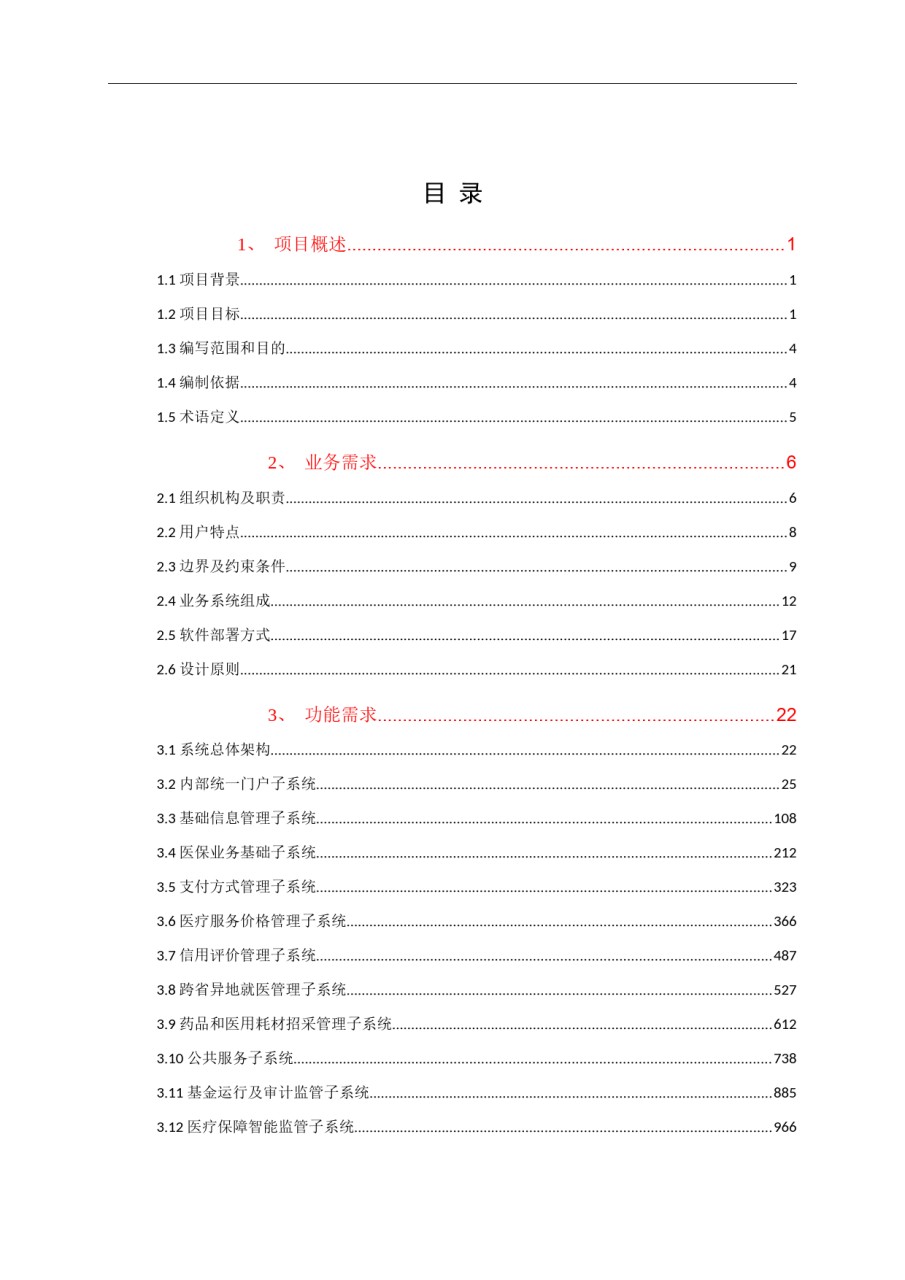 目 录

1、 项目概述......1
1.1 项目背景......1
1.2 项目目标......1
1.3 编写范围和目的......4
1.4 编制依据......4
1.5 术语定义......5

2、 业务需求......6
2.1 组织机构及职责......6
2.2 用户特点......8
2.3 边界及约束条件......9
2.4 业务系统组成......12
2.5 软件部署方式......17
2.6 设计原则......21

3、 功能需求......22
3.1 系统总体架构......22
3.2 内部统一门户子系统......25
3.3 基础信息管理子系统......108
3.4 医保业务基础子系统......212
3.5 支付方式管理子系统......323
3.6 医疗服务价格管理子系统......366
3.7 信用评价管理子系统......487
3.8 跨省异地就医管理子系统......527
3.9 药品和医用耗材招采管理子系统......612
3.10 公共服务子系统......738
3.11 基金运行及审计监管子系统......885
3.12 医疗保障智能监管子系统......966